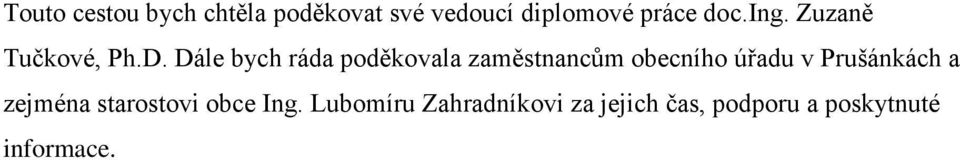 Touto cestou bych chtěla poděkovat své vedoucí diplomové práce doc.Ing. Zuzaně Tučkové, Ph.D. Dále bych ráda poděkovala zaměstnancům obecního úřadu v Prušánkách a zejména starostovi obce Ing. Lubomíru Zahradníkovi za jejich čas, podporu a poskytnuté informace.